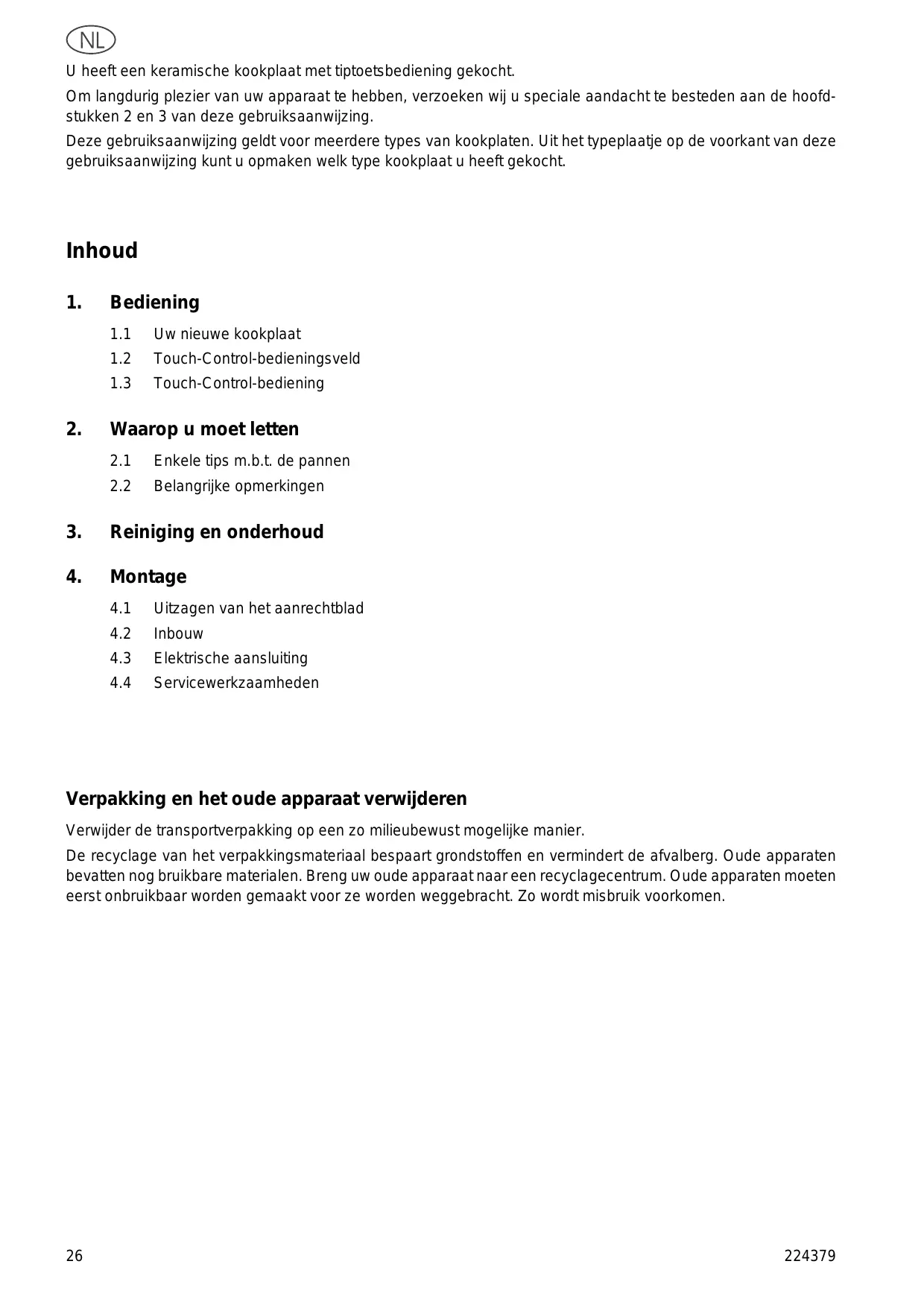 NL

U heeft een keramische kookplaat met tiptoetsbediening gekocht.

Om langdurig plezier van uw apparaat te hebben, verzoeken wij u speciale aandacht te besteden aan de hoofdstukken 2 en 3 van deze gebruiksaanwijzing.

Deze gebruiksaanwijzing geldt voor meerdere types van kookplaten. Uit het typeplaatje op de voorkant van deze gebruiksaanwijzing kunt u opmaken welk type kookplaat u heeft gekocht.

Inhoud

1. Bediening

1.1 Uw nieuwe kookplaat
1.2 Touch-Control-bedieningsveld
1.3 Touch-Control-bediening

2. Waarop u moet letten

2.1 Enkele tips m.b.t. de pannen
2.2 Belangrijke opmerkingen

3. Reiniging en onderhoud

4. Montage

4.1 Uitzagen van het aanrechtblad
4.2 Inbouw
4.3 Elektrische aansluiting
4.4 Servicewerkzaamheden

Verpakking en het oude apparaat verwijderen

Verwijder de transportverpakking op een zo milieubewust mogelijke manier.

De recyclage van het verpakkingsmateriaal bespaart grondstoffen en vermindert de afvalberg. Oude apparaten bevatten nog bruikbare materialen. Breng uw oude apparaat naar een recyclagecentrum. Oude apparaten moeten eerst onbruikbaar worden gemaakt voor ze worden weggebracht. Zo wordt misbruik voorkomen.

26 224379